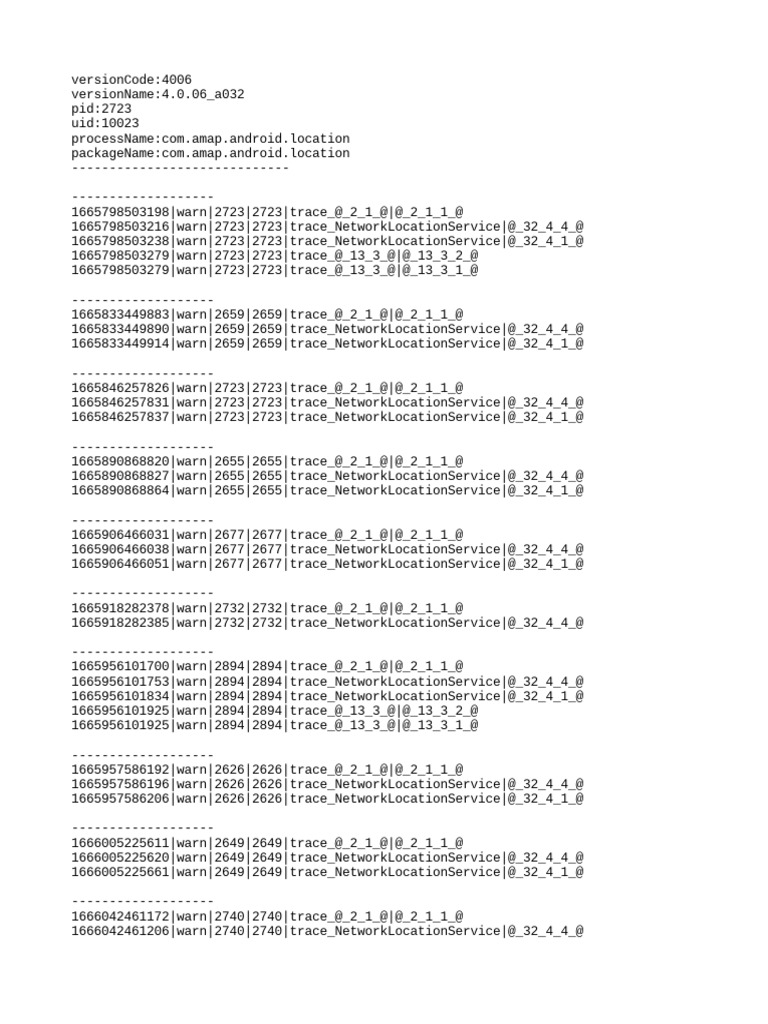 versionCode:4006
versionName:4.0.06_a032
pid:2723
uid:10023
processName:com.amap.android.location
packageName:com.amap.android.location
-----------------------------

-------------------
1665798503198|warn|2723|2723|trace_@_2_1_@|@_2_1_1_@
1665798503216|warn|2723|2723|trace_NetworkLocationService|@_32_4_4_@
1665798503238|warn|2723|2723|trace_NetworkLocationService|@_32_4_1_@
1665798503279|warn|2723|2723|trace_@_13_3_@|@_13_3_2_@
1665798503279|warn|2723|2723|trace_@_13_3_@|@_13_3_1_@

-------------------
1665833449883|warn|2659|2659|trace_@_2_1_@|@_2_1_1_@
1665833449890|warn|2659|2659|trace_NetworkLocationService|@_32_4_4_@
1665833449914|warn|2659|2659|trace_NetworkLocationService|@_32_4_1_@

-------------------
1665846257826|warn|2723|2723|trace_@_2_1_@|@_2_1_1_@
1665846257831|warn|2723|2723|trace_NetworkLocationService|@_32_4_4_@
1665846257837|warn|2723|2723|trace_NetworkLocationService|@_32_4_1_@

-------------------
1665890868820|warn|2655|2655|trace_@_2_1_@|@_2_1_1_@
1665890868827|warn|2655|2655|trace_NetworkLocationService|@_32_4_4_@
1665890868864|warn|2655|2655|trace_NetworkLocationService|@_32_4_1_@

-------------------
1665906466031|warn|2677|2677|trace_@_2_1_@|@_2_1_1_@
1665906466038|warn|2677|2677|trace_NetworkLocationService|@_32_4_4_@
1665906466051|warn|2677|2677|trace_NetworkLocationService|@_32_4_1_@

-------------------
1665918282378|warn|2732|2732|trace_@_2_1_@|@_2_1_1_@
1665918282385|warn|2732|2732|trace_NetworkLocationService|@_32_4_4_@

-------------------
1665956101700|warn|2894|2894|trace_@_2_1_@|@_2_1_1_@
1665956101753|warn|2894|2894|trace_NetworkLocationService|@_32_4_4_@
1665956101834|warn|2894|2894|trace_NetworkLocationService|@_32_4_1_@
1665956101925|warn|2894|2894|trace_@_13_3_@|@_13_3_2_@
1665956101925|warn|2894|2894|trace_@_13_3_@|@_13_3_1_@

-------------------
1665957586192|warn|2626|2626|trace_@_2_1_@|@_2_1_1_@
1665957586196|warn|2626|2626|trace_NetworkLocationService|@_32_4_4_@
1665957586206|warn|2626|2626|trace_NetworkLocationService|@_32_4_1_@

-------------------
1666005225611|warn|2649|2649|trace_@_2_1_@|@_2_1_1_@
1666005225620|warn|2649|2649|trace_NetworkLocationService|@_32_4_4_@
1666005225661|warn|2649|2649|trace_NetworkLocationService|@_32_4_1_@

-------------------
1666042461172|warn|2740|2740|trace_@_2_1_@|@_2_1_1_@
1666042461206|warn|2740|2740|trace_NetworkLocationService|@_32_4_4_@